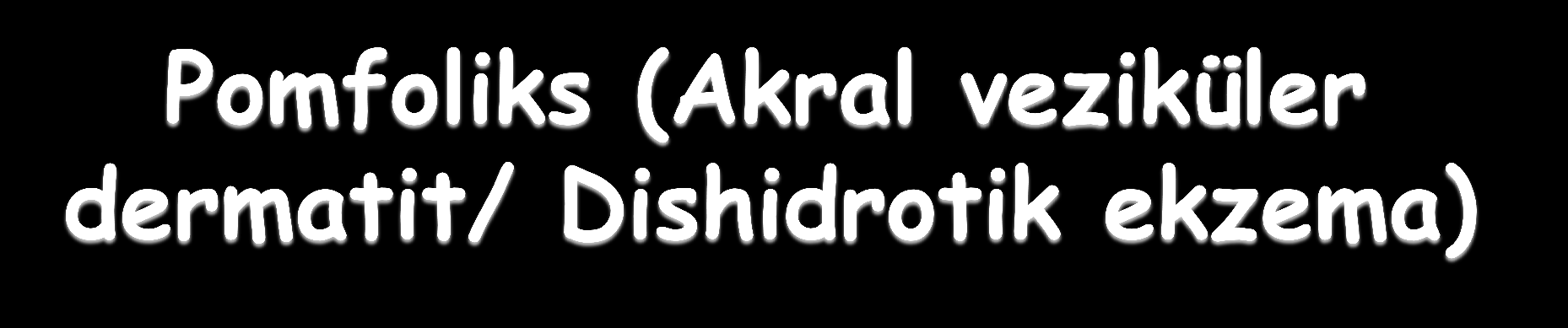 Pomfoliks (Akral veziküler dermatit/ Dishidrotik ekzema)